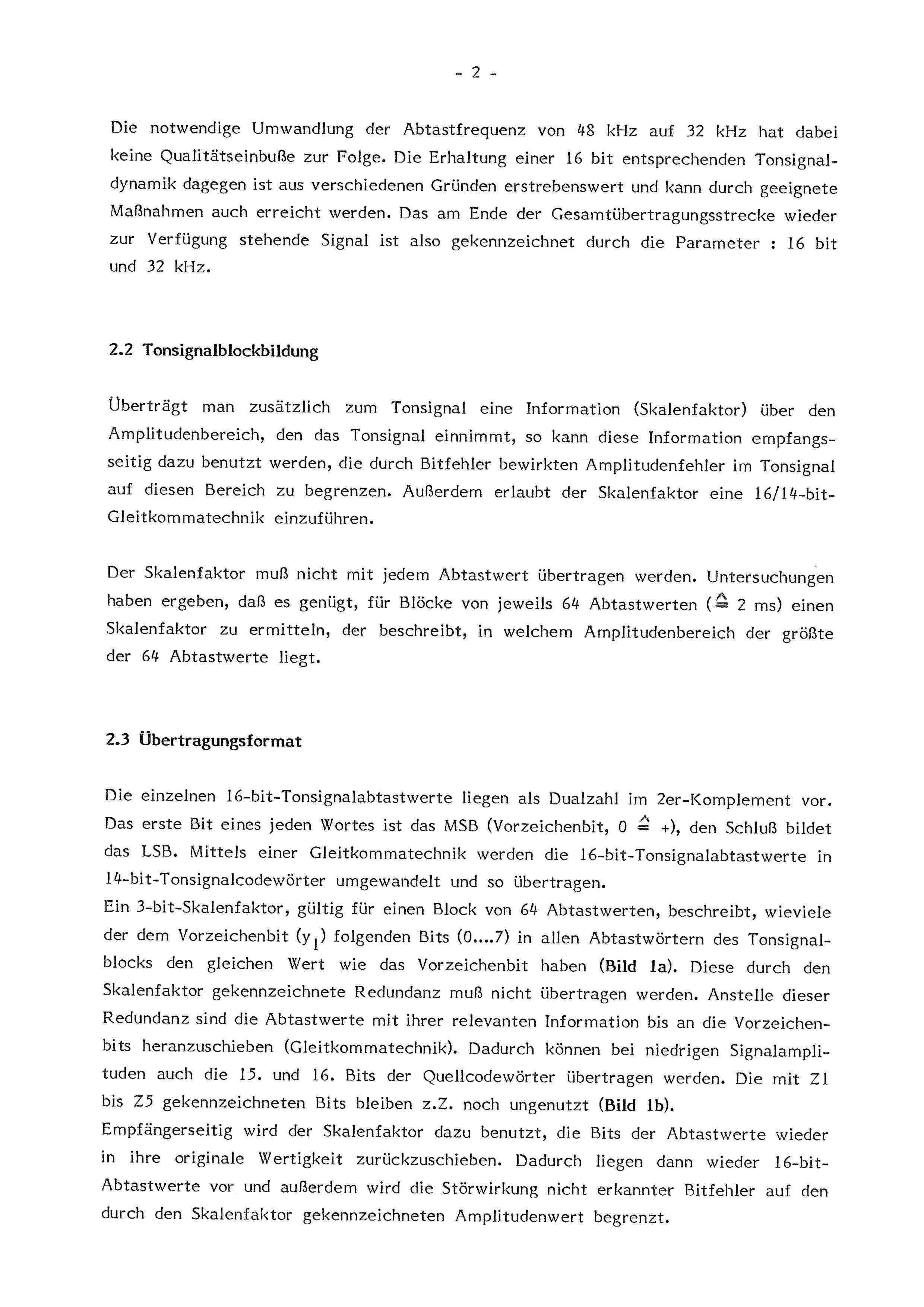 - 2 -

Die notwendige Umwandlung der Abtastfrequenz von 48 kHz auf 32 kHz hat dabei keine Qualitätseinbuße zur Folge. Die Erhaltung einer 16 bit entsprechenden Tonsignaldynamik dagegen ist aus verschiedenen Gründen erstrebenswert und kann durch geeignete Maßnahmen auch erreicht werden. Das am Ende der Gesamtübertragungsstrecke wieder zur Verfügung stehende Signal ist also gekennzeichnet durch die Parameter : 16 bit und 32 kHz.

2.2 Tonsignalblockbildung

Überträgt man zusätzlich zum Tonsignal eine Information (Skalenfaktor) über den Amplitudenbereich, den das Tonsignal einnimmt, so kann diese Information empfangsseitig dazu benutzt werden, die durch Bitfehler bewirkten Amplitudenfehler im Tonsignal auf diesen Bereich zu begrenzen. Außerdem erlaubt der Skalenfaktor eine 16/14-bit-Gleitkommatechnik einzuführen.

Der Skalenfaktor muß nicht mit jedem Abtastwert übertragen werden. Untersuchungen haben ergeben, daß es genügt, für Blöcke von jeweils 64 Abtastwerten ($\hat{=}$ 2 ms) einen Skalenfaktor zu ermitteln, der beschreibt, in welchem Amplitudenbereich der größte der 64 Abtastwerte liegt.

2.3 Übertragungsformat

Die einzelnen 16-bit-Tonsignalabtastwerte liegen als Dualzahl im 2er-Komplement vor. Das erste Bit eines jeden Wortes ist das MSB (Vorzeichenbit, 0 $\hat{=}$ +), den Schluß bildet das LSB. Mittels einer Gleitkommatechnik werden die 16-bit-Tonsignalabtastwerte in 14-bit-Tonsignalcodewörter umgewandelt und so übertragen.
Ein 3-bit-Skalenfaktor, gültig für einen Block von 64 Abtastwerten, beschreibt, wieviele der dem Vorzeichenbit ($y_1$) folgenden Bits (0....7) in allen Abtastwörtern des Tonsignalblocks den gleichen Wert wie das Vorzeichenbit haben (Bild 1a). Diese durch den Skalenfaktor gekennzeichnete Redundanz muß nicht übertragen werden. Anstelle dieser Redundanz sind die Abtastwerte mit ihrer relevanten Information bis an die Vorzeichenbits heranzuschieben (Gleitkommatechnik). Dadurch können bei niedrigen Signalamplituden auch die 15. und 16. Bits der Quellcodewörter übertragen werden. Die mit Z1 bis Z5 gekennzeichneten Bits bleiben z.Z. noch ungenutzt (Bild 1b).
Empfängerseitig wird der Skalenfaktor dazu benutzt, die Bits der Abtastwerte wieder in ihre originale Wertigkeit zurückzuschieben. Dadurch liegen dann wieder 16-bit-Abtastwerte vor und außerdem wird die Störwirkung nicht erkannter Bitfehler auf den durch den Skalenfaktor gekennzeichneten Amplitudenwert begrenzt.